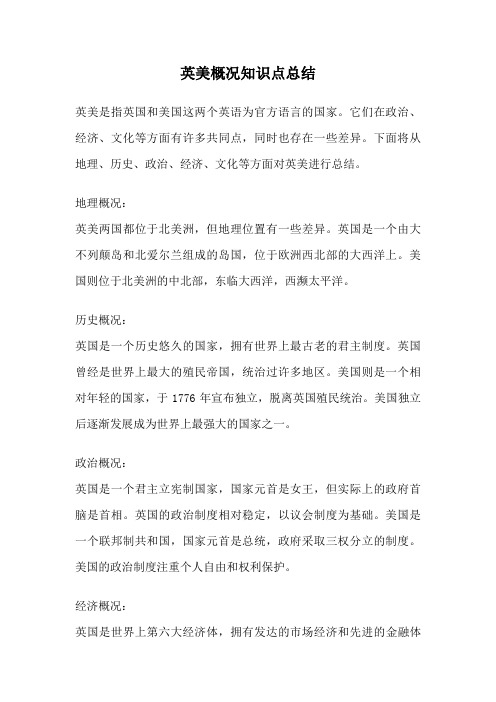 英美概况知识点总结

英美是指英国和美国这两个英语为官方语言的国家。它们在政治、经济、文化等方面有许多共同点，同时也存在一些差异。下面将从地理、历史、政治、经济、文化等方面对英美进行总结。

地理概况：

英美两国都位于北美洲，但地理位置有一些差异。英国是一个由大不列颠岛和北爱尔兰组成的岛国，位于欧洲西北部的大西洋上。美国则位于北美洲的中北部，东临大西洋，西濒太平洋。

历史概况：

英国是一个历史悠久的国家，拥有世界上最古老的君主制度。英国曾经是世界上最大的殖民帝国，统治过许多地区。美国则是一个相对年轻的国家，于 1776 年宣布独立，脱离英国殖民统治。美国独立后逐渐发展成为世界上最强大的国家之一。

政治概况：

英国是一个君主立宪制国家，国家元首是女王，但实际上的政府首脑是首相。英国的政治制度相对稳定，以议会制度为基础。美国是一个联邦制共和国，国家元首是总统，政府采取三权分立的制度。美国的政治制度注重个人自由和权利保护。

经济概况：

英国是世界上第六大经济体，拥有发达的市场经济和先进的金融体